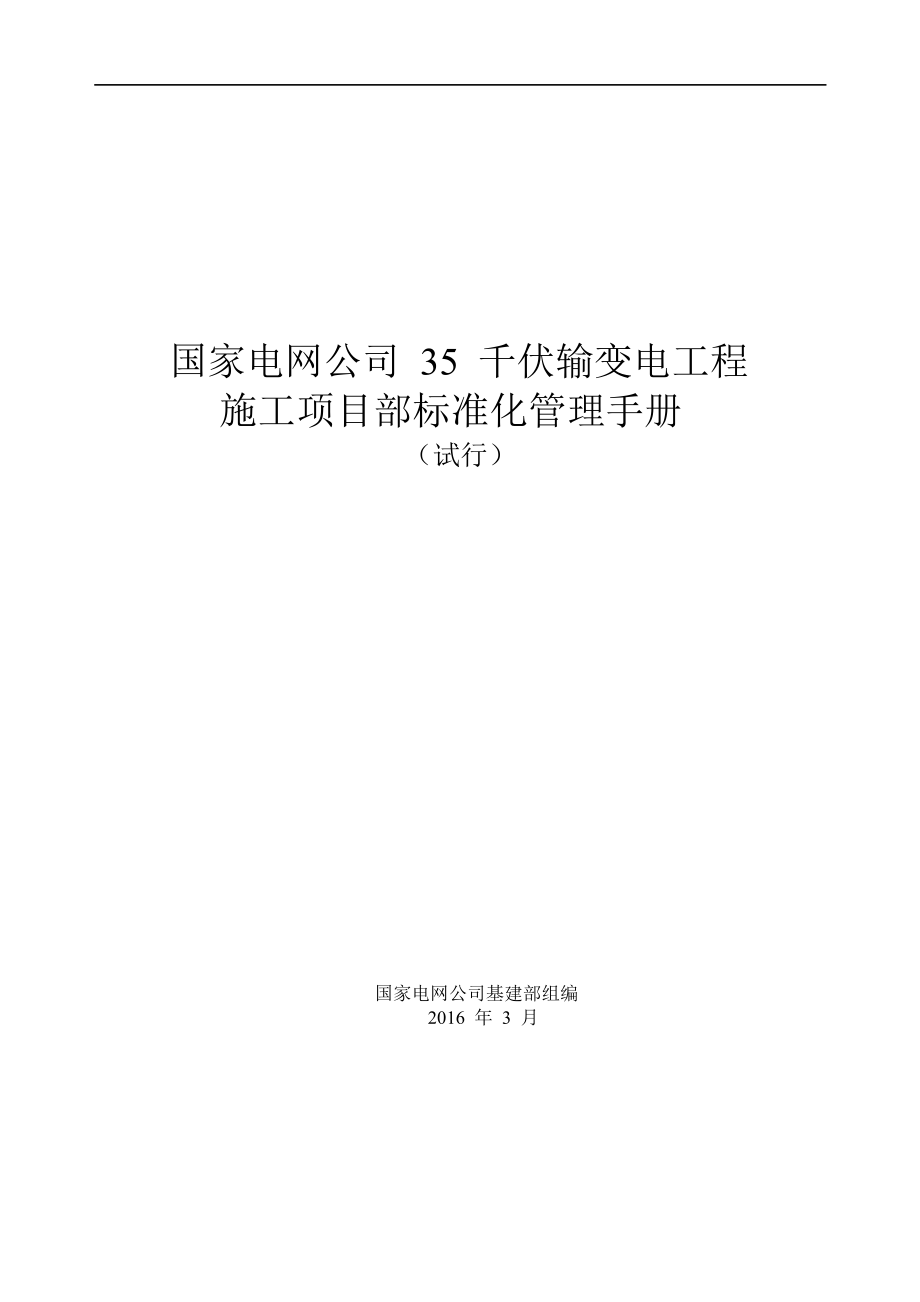 国家电网公司 35 千伏输变电工程
施工项目部标准化管理手册
（试行）

国家电网公司基建部组编
2016 年 3 月